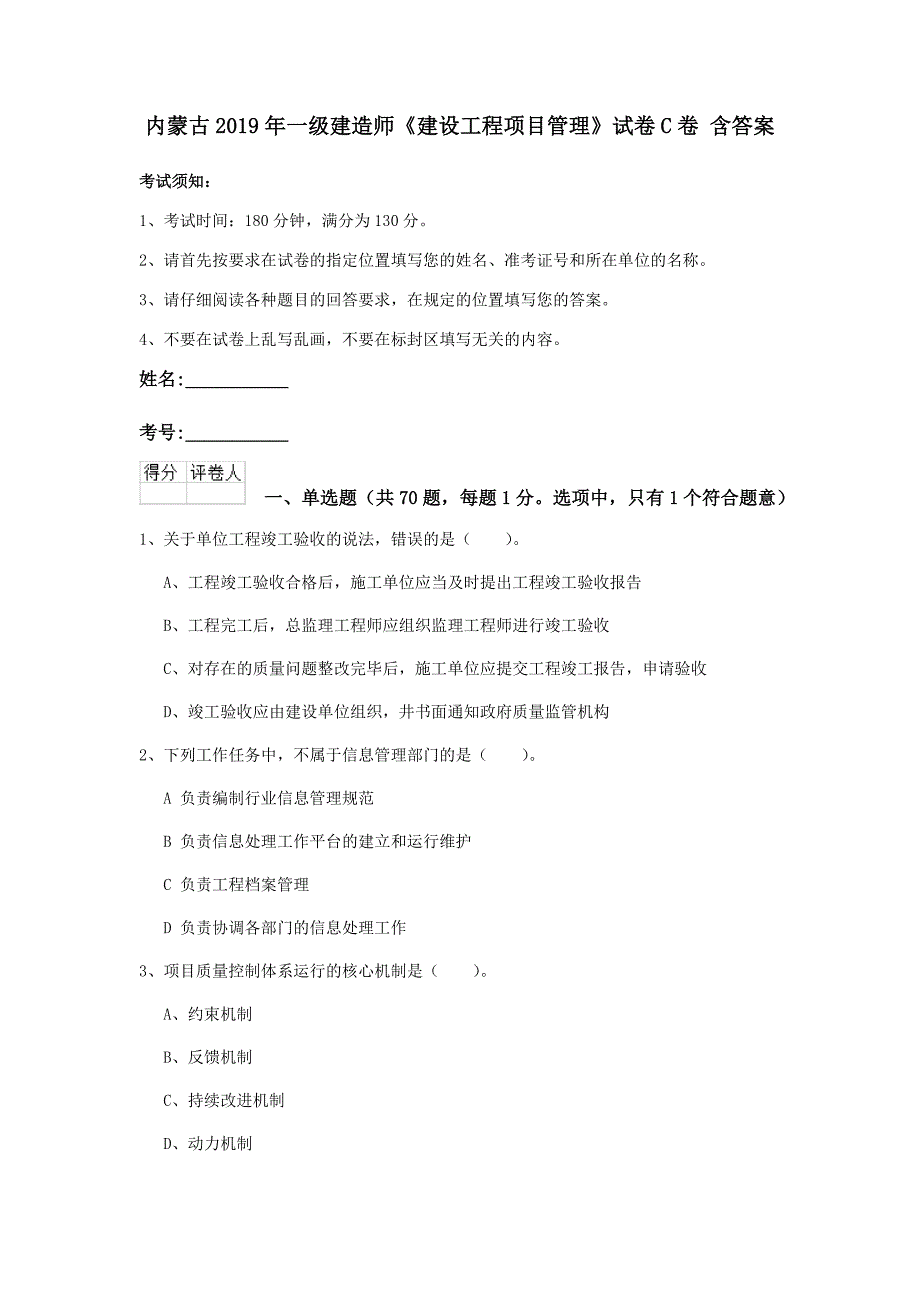 内蒙古2019年一级建造师《建设工程项目管理》试卷C卷 含答案

考试须知：

1、考试时间：180分钟，满分为130分。

2、请首先按要求在试卷的指定位置填写您的姓名、准考证号和所在单位的名称。

3、请仔细阅读各种题目的回答要求，在规定的位置填写您的答案。

4、不要在试卷上乱写乱画，不要在标封区填写无关的内容。

姓名：___________

考号：___________

| 得分 | 评卷人 |
|---|---|
| | |

一、单选题（共70题，每题1分。选项中，只有1个符合题意）

1、关于单位工程竣工验收的说法，错误的是（ ）。

A、工程竣工验收合格后，施工单位应当及时提出工程竣工验收报告

B、工程完工后，总监理工程师应组织监理工程师进行竣工验收

C、对存在的质量问题整改完毕后，施工单位应提交工程竣工报告，申请验收

D、竣工验收应由建设单位组织，并书面通知政府质量监管机构

2、下列工作任务中，不属于信息管理部门的是（ ）。

A 负责编制行业信息管理规范

B 负责信息处理工作平台的建立和运行维护

C 负责工程档案管理

D 负责协调各部门的信息处理工作

3、项目质量控制体系运行的核心机制是（ ）。

A、约束机制

B、反馈机制

C、持续改进机制

D、动力机制